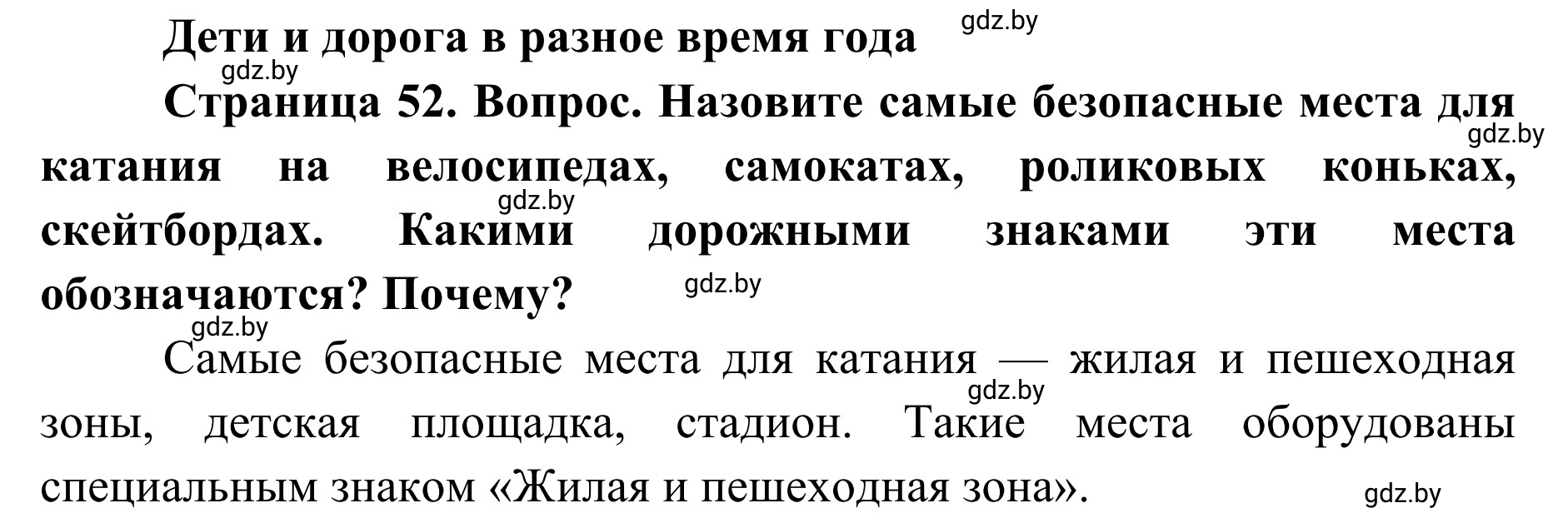 Дети и дорога в разное время года

gdz.by

gdz.by

Страница 52. Вопрос. Назовите самые безопасные места для катания на велосипедах, самокатах, роликовых коньках, скейтбордах. Какими дорожными знаками эти места обозначаются? Почему?

gdz.by

gdz.by

gdz.by

gdz.by

Самые безопасные места для катания — жилая и пешеходная зоны, детская площадка, стадион. Такие места оборудованы специальным знаком «Жилая и пешеходная зона».

gdz.by

gdz.by